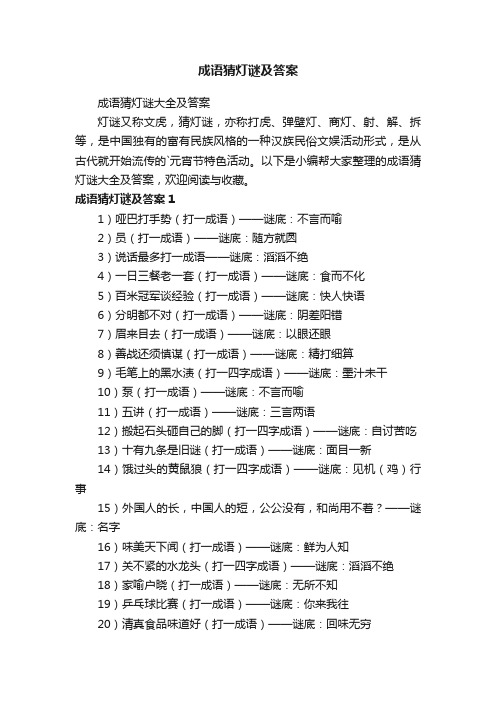 成语猜灯谜及答案

成语猜灯谜大全及答案

灯谜又称文虎，猜灯谜，亦称打虎、弹壁灯、商灯、射、解、拆等，是中国独有的富有民族风格的一种汉族民俗文娱活动形式，是从古代就开始流传的`元宵节特色活动。以下是小编帮大家整理的成语猜灯谜大全及答案，欢迎阅读与收藏。

成语猜灯谜及答案 1

1）哑巴打手势（打一成语）——谜底：不言而喻

2）员（打一成语）——谜底：随方就圆

3）说话最多打一成语——谜底：滔滔不绝

4）一日三餐老一套（打一成语）——谜底：食而不化

5）百米冠军谈经验（打一成语）——谜底：快人快语

6）分明都不对（打一成语）——谜底：阴差阳错

7）眉来目去（打一成语）——谜底：以眼还眼

8）善战还须慎谋（打一成语）——谜底：精打细算

9）毛笔上的黑水渍（打一四字成语）——谜底：墨汁未干

10）泵（打一成语）——谜底：不言而喻

11）五讲（打一成语）——谜底：三言两语

12）搬起石头砸自己的脚（打一四字成语）——谜底：自讨苦吃

13）十有九条是旧谜（打一成语）——谜底：面目一新

14）饿过头的黄鼠狼（打一四字成语）——谜底：见机（鸡）行事

15）外国人的长，中国人的短，公公没有，和尚用不着？——谜底：名字

16）味美天下闻（打一成语）——谜底：鲜为人知

17）关不紧的水龙头（打一四字成语）——谜底：滔滔不绝

18）家喻户晓（打一成语）——谜底：无所不知

19）乒乓球比赛（打一成语）——谜底：你来我往

20）清真食品味道好（打一成语）——谜底：回味无穷